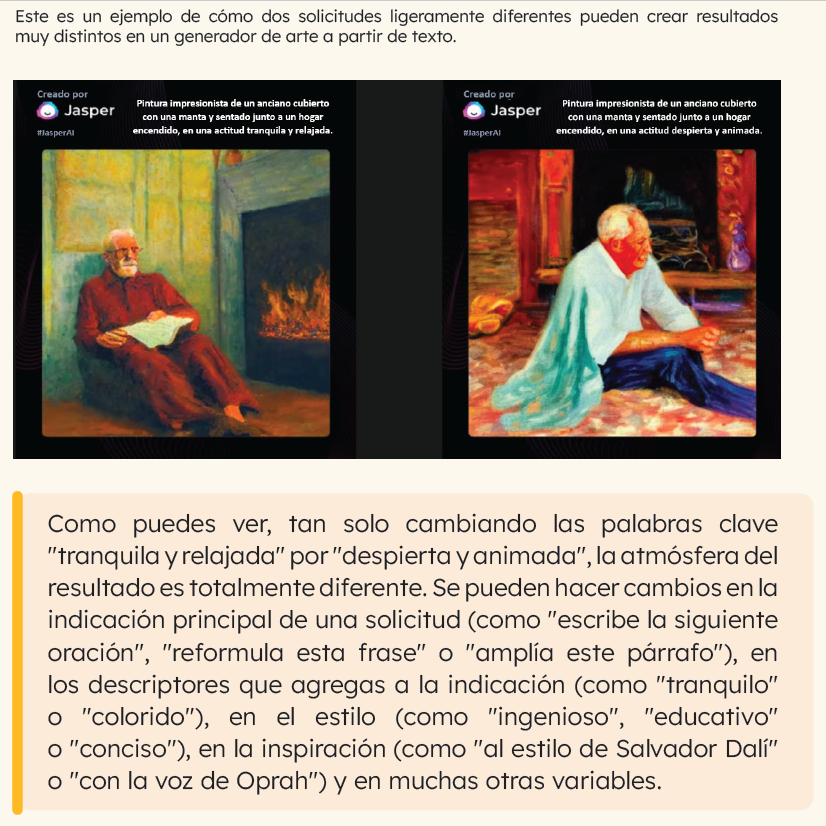 Este es un ejemplo de cómo dos solicitudes ligeramente diferentes pueden crear resultados muy distintos en un generador de arte a partir de texto.

Creado por
Jasper
#JasperAI

Pintura impresionista de un anciano cubierto con una manta y sentado junto a un hogar encendido, en una actitud tranquila y relajada.

Creado por
Jasper
#JasperAI

Pintura impresionista de un anciano cubierto con una manta y sentado junto a un hogar encendido, en una actitud despierta y animada.

Como puedes ver, tan solo cambiando las palabras clave "tranquila y relajada" por "despierta y animada", la atmósfera del resultado es totalmente diferente. Se pueden hacer cambios en la indicación principal de una solicitud (como "escribe la siguiente oración", "reformula esta frase" o "amplía este párrafo"), en los descriptores que agregas a la indicación (como "tranquilo" o "colorido"), en el estilo (como "ingenioso", "educativo" o "conciso"), en la inspiración (como "al estilo de Salvador Dalí" o "con la voz de Oprah") y en muchas otras variables.